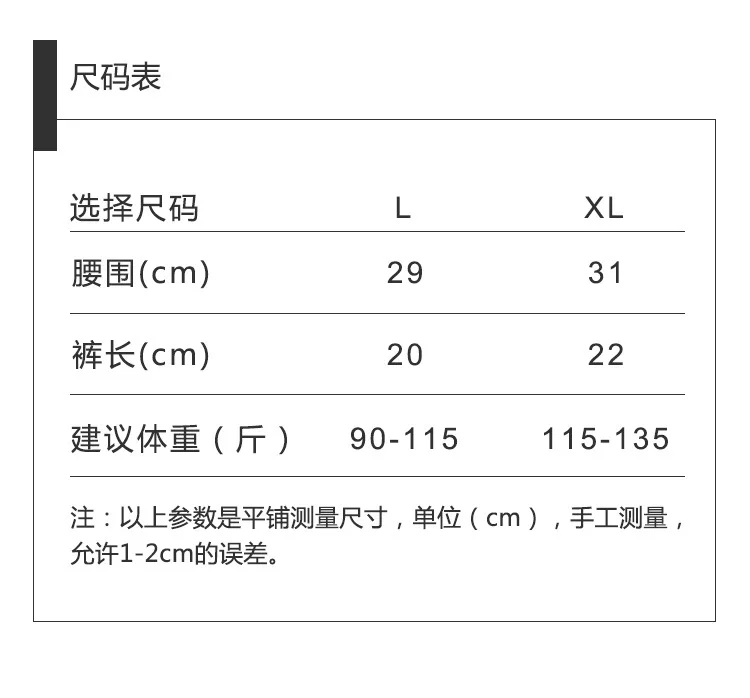 尺码表

| 选择尺码 | L | XL |
|---|---|---|
| 腰围(cm) | 29 | 31 |
| 裤长(cm) | 20 | 22 |
| 建议体重（斤） | 90-115 | 115-135 |

注：以上参数是平铺测量尺寸，单位（cm），手工测量，允许1-2cm的误差。